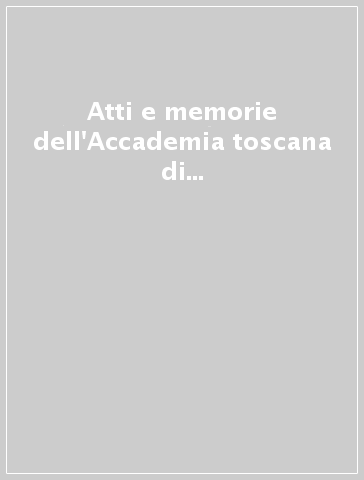 Atti e memorie dell'Accademia toscana di...